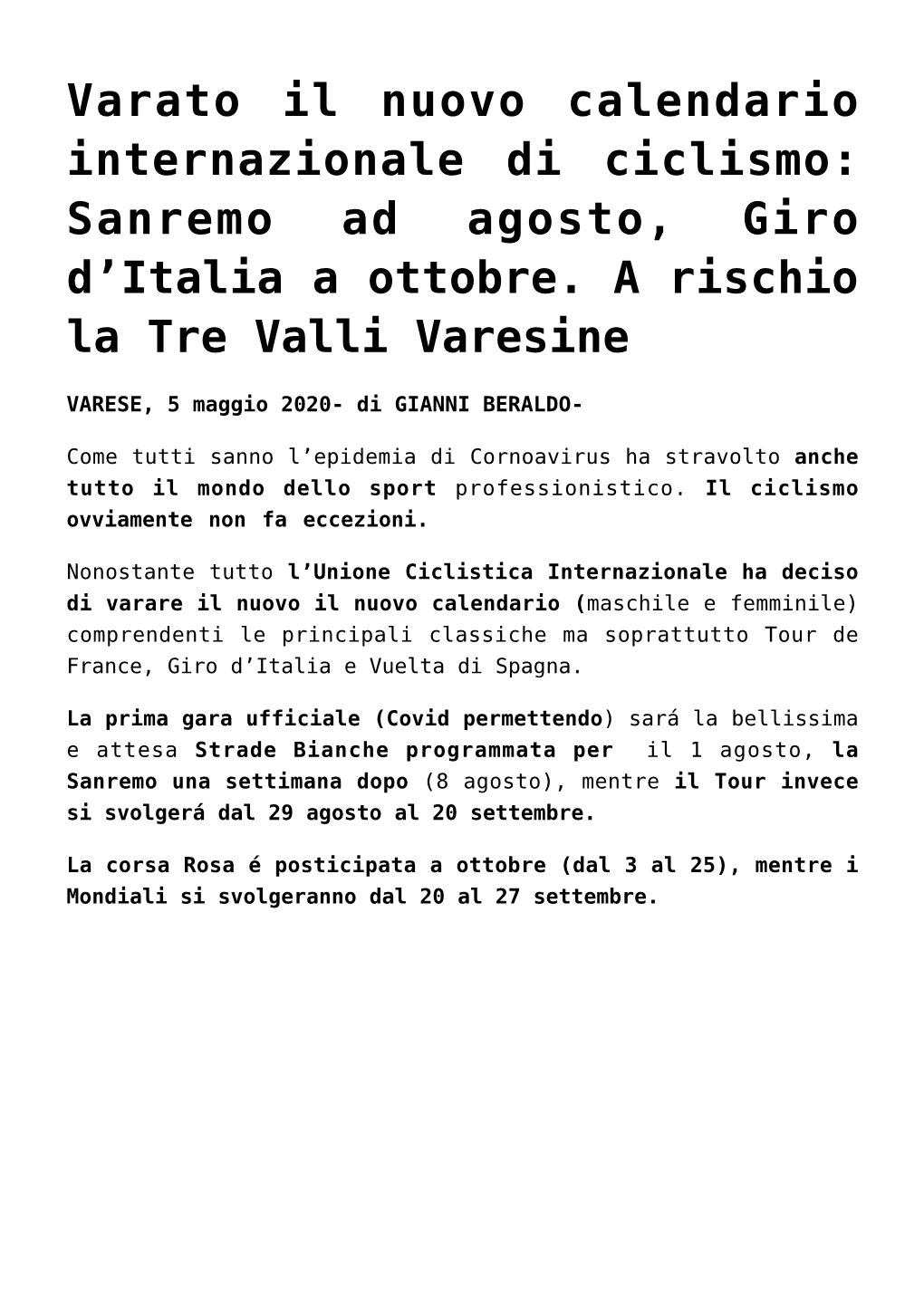 Varato il nuovo calendario internazionale di ciclismo: Sanremo ad agosto, Giro d’Italia a ottobre. A rischio la Tre Valli Varesine

VARESE, 5 maggio 2020- di GIANNI BERALDO-

Come tutti sanno l’epidemia di Cornoavirus ha stravolto anche tutto il mondo dello sport professionistico. Il ciclismo ovviamente non fa eccezioni.

Nonostante tutto l’Unione Ciclistica Internazionale ha deciso di varare il nuovo il nuovo calendario (maschile e femminile) comprendenti le principali classiche ma soprattutto Tour de France, Giro d’Italia e Vuelta di Spagna.

La prima gara ufficiale (Covid permettendo) sará la bellissima e attesa Strade Bianche programmata per il 1 agosto, la Sanremo una settimana dopo (8 agosto), mentre il Tour invece si svolgerá dal 29 agosto al 20 settembre.

La corsa Rosa é posticipata a ottobre (dal 3 al 25), mentre i Mondiali si svolgeranno dal 20 al 27 settembre.